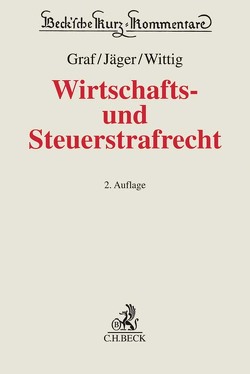 Beck'sche Kurz-Kommentare

Graf/Jäger/Wittig

Wirtschafts- und Steuerstrafrecht

2. Auflage

B

C.H.BECK